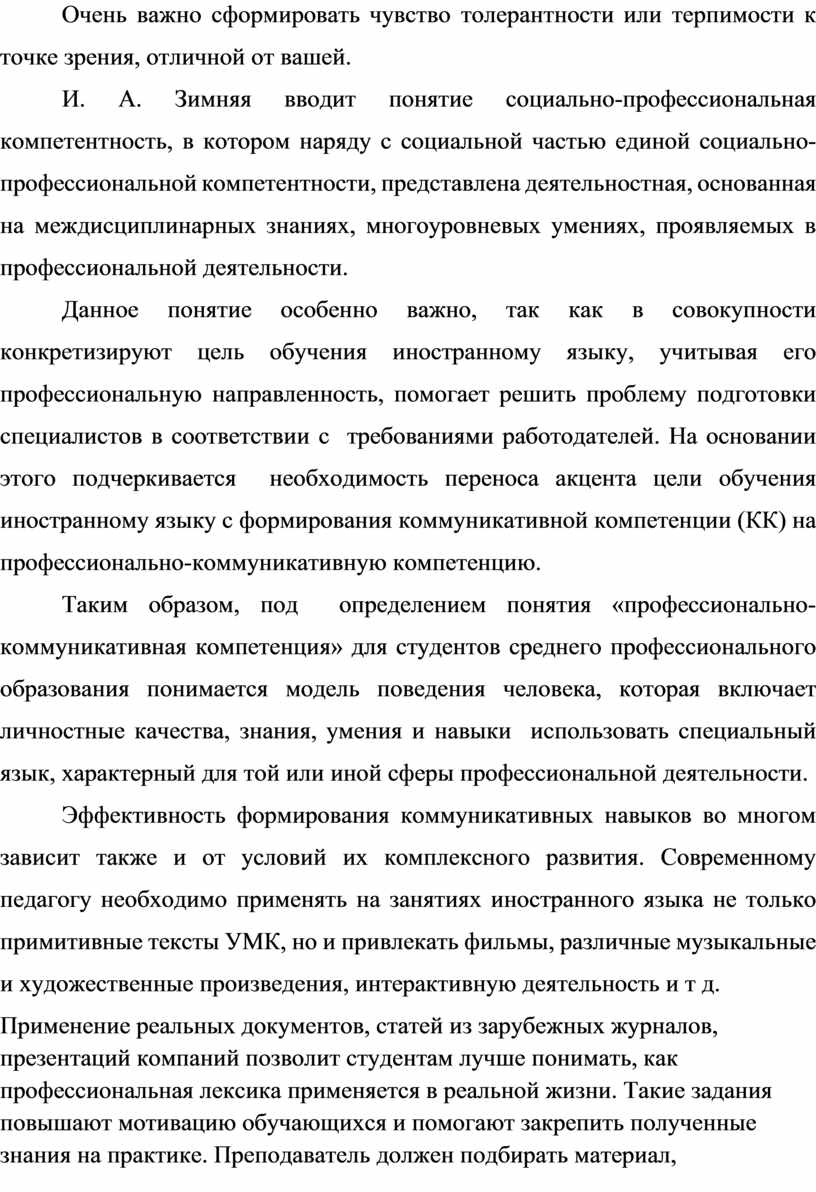 Очень важно сформировать чувство толерантности или терпимости к точке зрения, отличной от вашей.

И. А. Зимняя вводит понятие социально-профессиональная компетентность, в котором наряду с социальной частью единой социально-профессиональной компетентности, представлена деятельностная, основанная на междисциплинарных знаниях, многоуровневых умениях, проявляемых в профессиональной деятельности.

Данное понятие особенно важно, так как в совокупности конкретизируют цель обучения иностранному языку, учитывая его профессиональную направленность, помогает решить проблему подготовки специалистов в соответствии с требованиями работодателей. На основании этого подчеркивается необходимость переноса акцента цели обучения иностранному языку с формирования коммуникативной компетенции (КК) на профессионально-коммуникативную компетенцию.

Таким образом, под определением понятия «профессионально-коммуникативная компетенция» для студентов среднего профессионального образования понимается модель поведения человека, которая включает личностные качества, знания, умения и навыки использовать специальный язык, характерный для той или иной сферы профессиональной деятельности.

Эффективность формирования коммуникативных навыков во многом зависит также и от условий их комплексного развития. Современному педагогу необходимо применять на занятиях иностранного языка не только примитивные тексты УМК, но и привлекать фильмы, различные музыкальные и художественные произведения, интерактивную деятельность и т д.

Применение реальных документов, статей из зарубежных журналов, презентаций компаний позволит студентам лучше понимать, как профессиональная лексика применяется в реальной жизни. Такие задания повышают мотивацию обучающихся и помогают закрепить полученные знания на практике. Преподаватель должен подбирать материал,